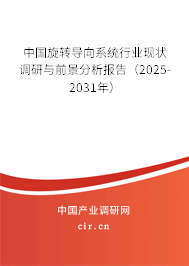 中国旋转导向系统行业现状调研与前景分析报告（2025-2031年）

中国产业调研网
cir.cn